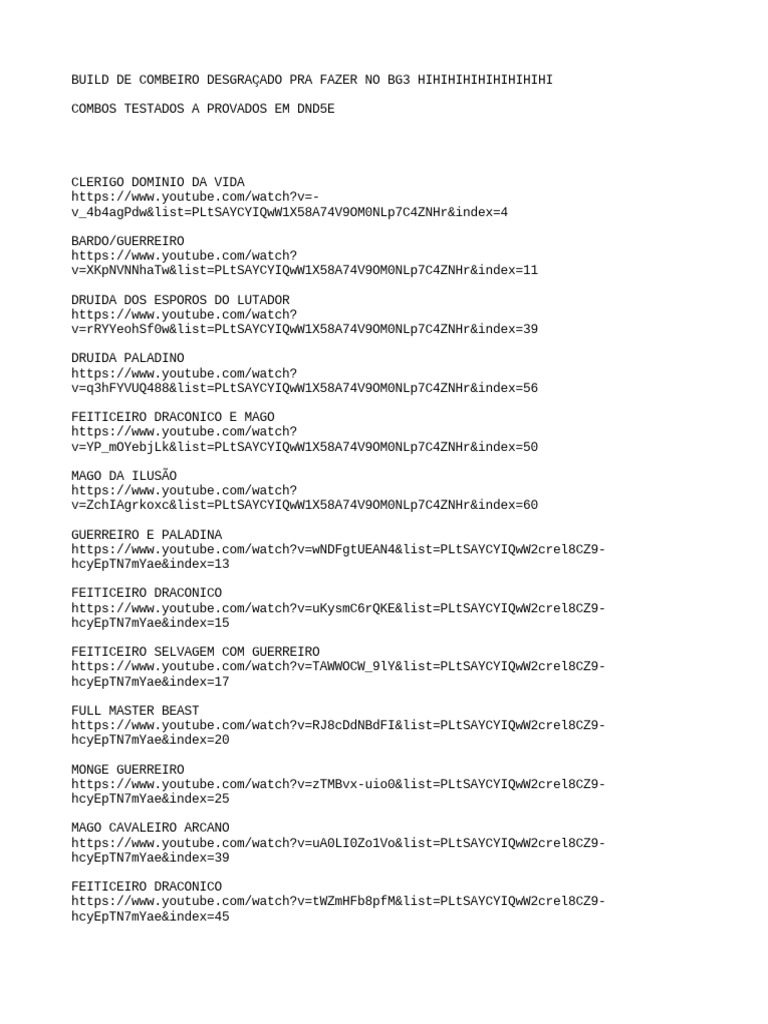 BUILD DE COMBEIRO DESGRAÇADO PRA FAZER NO BG3 HIHIHIHIHIHIHIHIHI

COMBOS TESTADOS A PROVADOS EM DND5E

CLERIGO DOMINIO DA VIDA
https://www.youtube.com/watch?v=-v_4b4agPdw&list=PLtSAYCYIQwW1X58A74V9OM0NLp7C4ZNHr&index=4

BARDO/GUERREIRO
https://www.youtube.com/watch?v=XKpNVNNhaTw&list=PLtSAYCYIQwW1X58A74V9OM0NLp7C4ZNHr&index=11

DRUIDA DOS ESPOROS DO LUTADOR
https://www.youtube.com/watch?v=rRYYeohSf0w&list=PLtSAYCYIQwW1X58A74V9OM0NLp7C4ZNHr&index=39

DRUIDA PALADINO
https://www.youtube.com/watch?v=q3hFYVUQ488&list=PLtSAYCYIQwW1X58A74V9OM0NLp7C4ZNHr&index=56

FEITICEIRO DRACONICO E MAGO
https://www.youtube.com/watch?v=YP_mOYebjLk&list=PLtSAYCYIQwW1X58A74V9OM0NLp7C4ZNHr&index=50

MAGO DA ILUSÃO
https://www.youtube.com/watch?v=ZchIAgrkoxc&list=PLtSAYCYIQwW1X58A74V9OM0NLp7C4ZNHr&index=60

GUERREIRO E PALADINA
https://www.youtube.com/watch?v=wNDFgtUEAN4&list=PLtSAYCYIQwW2crel8CZ9-hcyEpTN7mYae&index=13

FEITICEIRO DRACONICO
https://www.youtube.com/watch?v=uKysmC6rQKE&list=PLtSAYCYIQwW2crel8CZ9-hcyEpTN7mYae&index=15

FEITICEIRO SELVAGEM COM GUERREIRO
https://www.youtube.com/watch?v=TAWWOCW_9lY&list=PLtSAYCYIQwW2crel8CZ9-hcyEpTN7mYae&index=17

FULL MASTER BEAST
https://www.youtube.com/watch?v=RJ8cDdNBdFI&list=PLtSAYCYIQwW2crel8CZ9-hcyEpTN7mYae&index=20

MONGE GUERREIRO
https://www.youtube.com/watch?v=zTMBvx-uio0&list=PLtSAYCYIQwW2crel8CZ9-hcyEpTN7mYae&index=25

MAGO CAVALEIRO ARCANO
https://www.youtube.com/watch?v=uA0LI0Zo1Vo&list=PLtSAYCYIQwW2crel8CZ9-hcyEpTN7mYae&index=39

FEITICEIRO DRACONICO
https://www.youtube.com/watch?v=tWZmHFb8pfM&list=PLtSAYCYIQwW2crel8CZ9-hcyEpTN7mYae&index=45